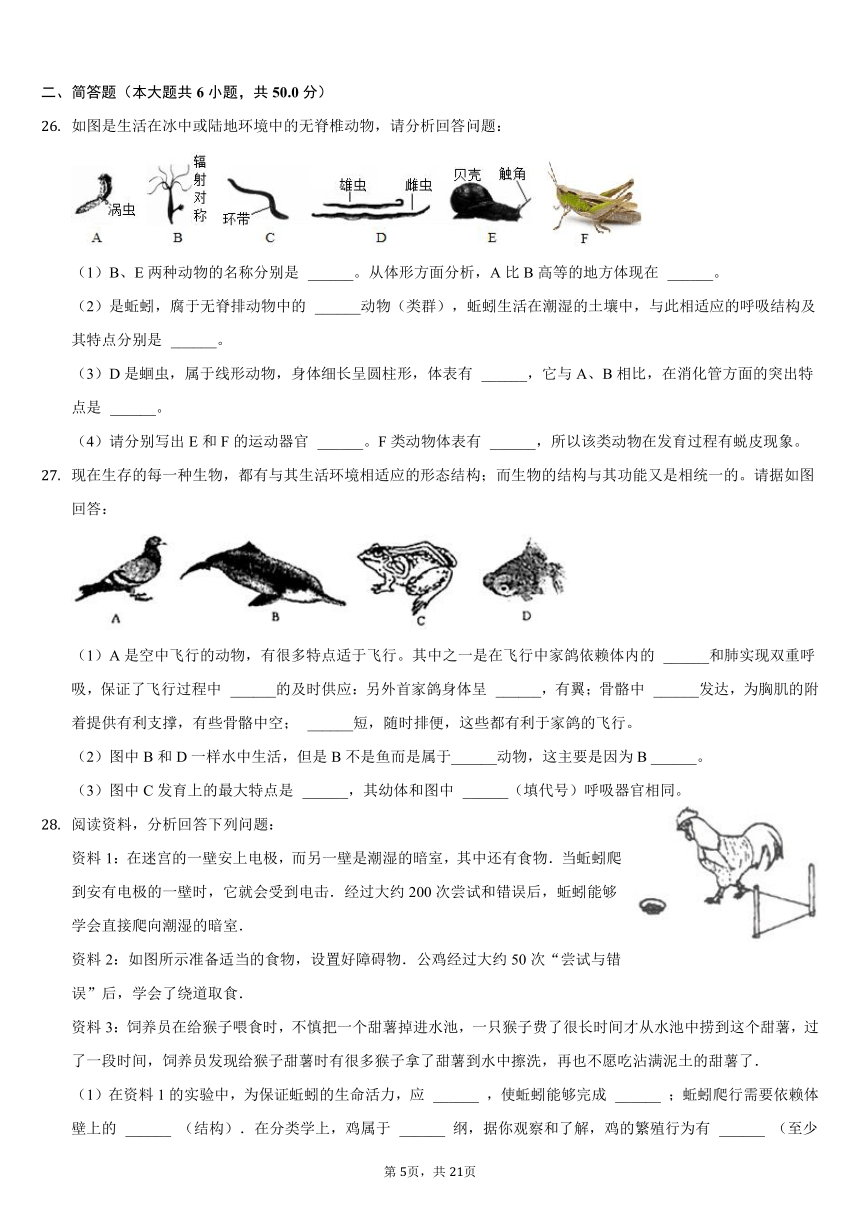 二、简答题（本大题共 6 小题，共 50.0 分）

26. 如图是生活在冰中或陆地环境中的无脊椎动物，请分析回答问题：

涡虫 A　辐射对称 B　环带 C　雄虫 雌虫 D　贝壳 触角 E　F

（1）B、E 两种动物的名称分别是 ______。从体形方面分析，A 比 B 高等的地方体现在 ______。

（2）是蚯蚓，腐于无脊排动物中的 ______动物（类群），蚯蚓生活在潮湿的土壤中，与此相适应的呼吸结构及其特点分别是 ______。

（3）D 是蛔虫，属于线形动物，身体细长呈圆柱形，体表有 ______，它与 A、B 相比，在消化管方面的突出特点是 ______。

（4）请分别写出 E 和 F 的运动器官 ______。F 类动物体表有 ______，所以该类动物在发育过程有蜕皮现象。

27. 现在生存的每一种生物，都有与其生活环境相适应的形态结构；而生物的结构与其功能又是相统一的。请据如图回答：

A　B　C　D

（1）A 是空中飞行的动物，有很多特点适于飞行。其中之一是在飞行中家鸽依赖体内的 ______和肺实现双重呼吸，保证了飞行过程中 ______的及时供应：另外首家鸽身体呈 ______，有翼；骨骼中 ______发达，为胸肌的附着提供有利支撑，有些骨骼中空； ______短，随时排便，这些都有利于家鸽的飞行。

（2）图中 B 和 D 一样水中生活，但是 B 不是鱼而是属于______动物，这主要是因为 B ______。

（3）图中 C 发育上的最大特点是 ______，其幼体和图中 ______（填代号）呼吸器官相同。

28. 阅读资料，分析回答下列问题：

资料 1：在迷宫的一壁安上电极，而另一壁是潮湿的暗室，其中还有食物．当蚯蚓爬到安有电极的一壁时，它就会受到电击．经过大约 200 次尝试和错误后，蚯蚓能够学会直接爬向潮湿的暗室．

资料 2：如图所示准备适当的食物，设置好障碍物．公鸡经过大约 50 次“尝试与错误”后，学会了绕道取食．

资料 3：饲养员在给猴子喂食时，不慎把一个甜薯掉进水池，一只猴子费了很长时间才从水池中捞到这个甜薯，过了一段时间，饲养员发现给猴子甜薯时有很多猴子拿了甜薯到水中擦洗，再也不愿吃沾满泥土的甜薯了．

（1）在资料 1 的实验中，为保证蚯蚓的生命活力，应 ______ ，使蚯蚓能够完成 ______ ；蚯蚓爬行需要依赖体壁上的 ______ （结构）．在分类学上，鸡属于 ______ 纲，据你观察和了解，鸡的繁殖行为有 ______ （至少

第 5页，共 21页